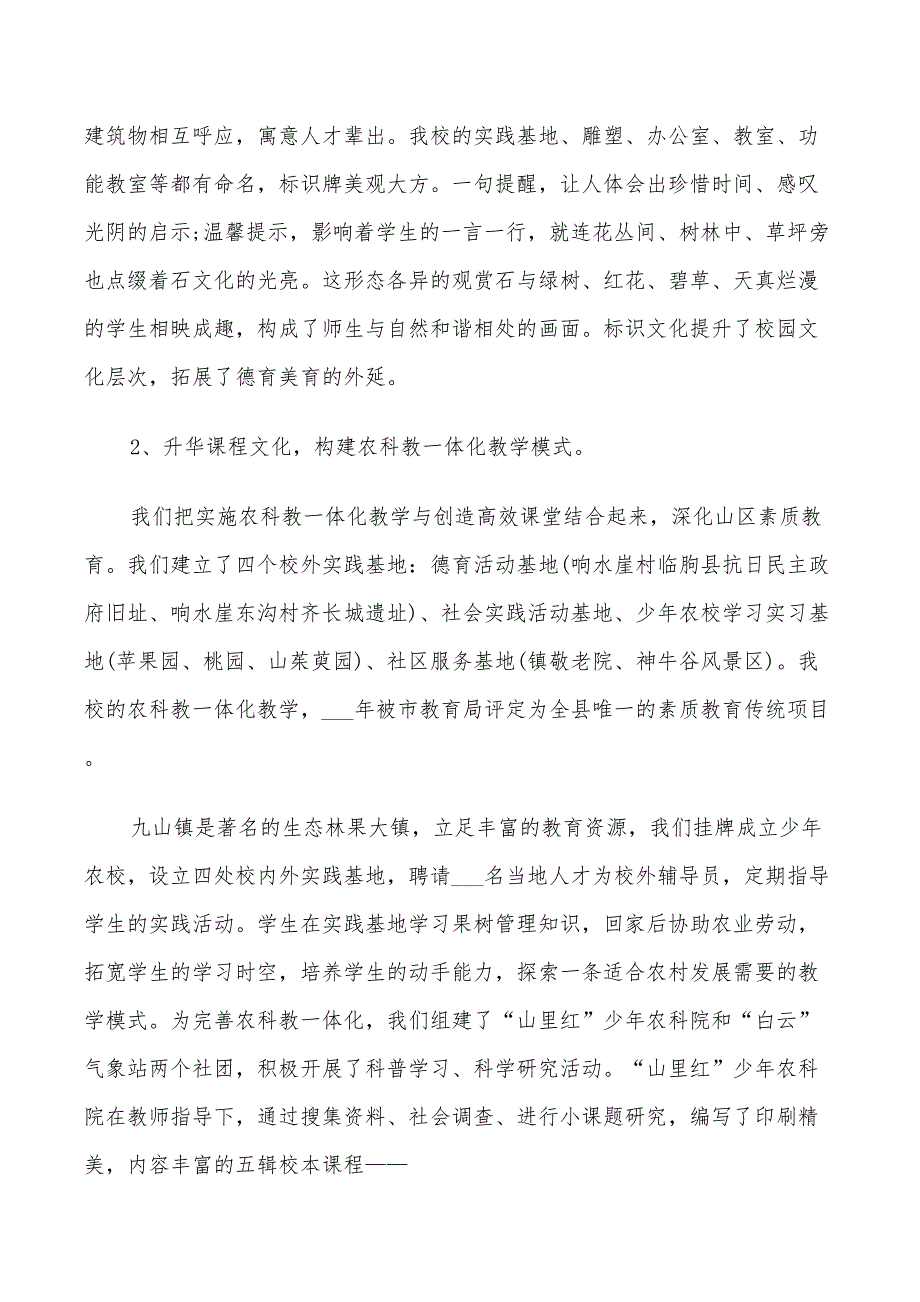 建筑物相互呼应，寓意人才辈出。我校的实践基地、雕塑、办公室、教室、功能教室等都有命名，标识牌美观大方。一句提醒，让人体会出珍惜时间、感叹光阴的启示;温馨提示，影响着学生的一言一行，就连花丛间、树林中、草坪旁也点缀着石文化的光亮。这形态各异的观赏石与绿树、红花、碧草、天真烂漫的学生相映成趣，构成了师生与自然和谐相处的画面。标识文化提升了校园文化层次，拓展了德育美育的外延。

2、升华课程文化，构建农科教一体化教学模式。

我们把实施农科教一体化教学与创造高效课堂结合起来，深化山区素质教育。我们建立了四个校外实践基地：德育活动基地(响水崖村临朐县抗日民主政府旧址、响水崖东沟村齐长城遗址)、社会实践活动基地、少年农校学习实习基地(苹果园、桃园、山茱萸园)、社区服务基地(镇敬老院、神牛谷风景区)。我校的农科教一体化教学，___年被市教育局评定为全县唯一的素质教育传统项目。

九山镇是著名的生态林果大镇，立足丰富的教育资源，我们挂牌成立少年农校，设立四处校内外实践基地，聘请___名当地人才为校外辅导员，定期指导学生的实践活动。学生在实践基地学习果树管理知识，回家后协助农业劳动，拓宽学生的学习时空，培养学生的动手能力，探索一条适合农村发展需要的教学模式。为完善农科教一体化，我们组建了“山里红”少年农科院和“白云”气象站两个社团，积极开展了科普学习、科学研究活动。“山里红”少年农科院在教师指导下，通过搜集资料、社会调查、进行小课题研究，编写了印刷精美，内容丰富的五辑校本课程——